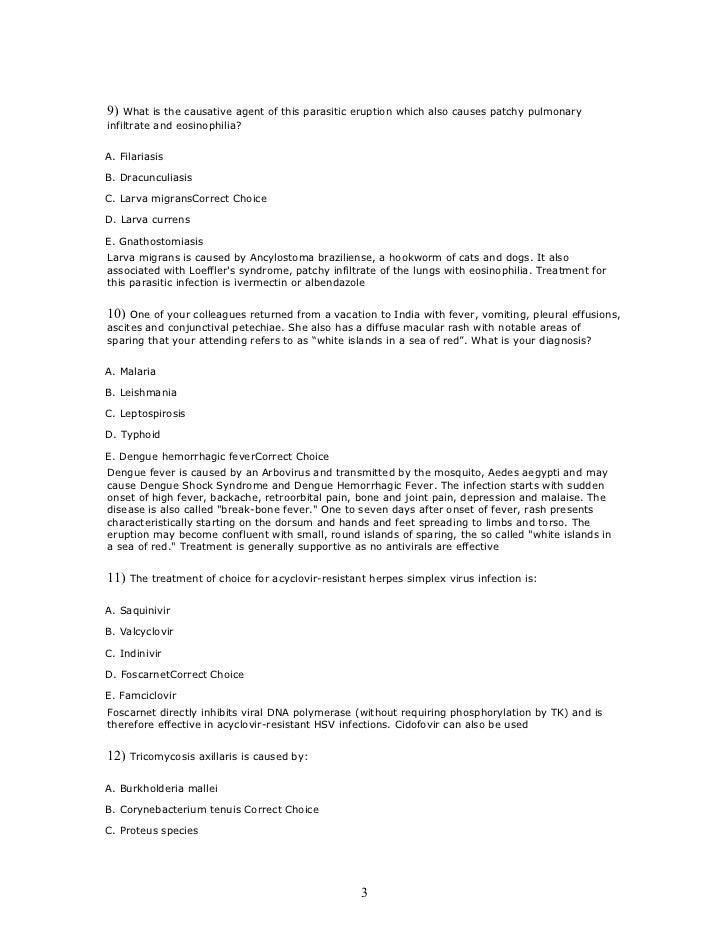 9) What is the causative agent of this parasitic eruption which also causes patchy pulmonary infiltrate and eosinophilia?

A. Filariasis

B. Dracunculiasis

C. Larva migransCorrect Choice

D. Larva currens

E. Gnathostomiasis
Larva migrans is caused by Ancylostoma braziliense, a hookworm of cats and dogs. It also associated with Loeffler's syndrome, patchy infiltrate of the lungs with eosinophilia. Treatment for this parasitic infection is ivermectin or albendazole

10) One of your colleagues returned from a vacation to India with fever, vomiting, pleural effusions, ascites and conjunctival petechiae. She also has a diffuse macular rash with notable areas of sparing that your attending refers to as "white islands in a sea of red". What is your diagnosis?

A. Malaria

B. Leishmania

C. Leptospirosis

D. Typhoid

E. Dengue hemorrhagic feverCorrect Choice
Dengue fever is caused by an Arbovirus and transmitted by the mosquito, Aedes aegypti and may cause Dengue Shock Syndrome and Dengue Hemorrhagic Fever. The infection starts with sudden onset of high fever, backache, retroorbital pain, bone and joint pain, depression and malaise. The disease is also called "break-bone fever." One to seven days after onset of fever, rash presents characteristically starting on the dorsum and hands and feet spreading to limbs and torso. The eruption may become confluent with small, round islands of sparing, the so called "white islands in a sea of red." Treatment is generally supportive as no antivirals are effective

11) The treatment of choice for acyclovir-resistant herpes simplex virus infection is:

A. Saquinivir

B. Valcyclovir

C. Indinivir

D. FoscarnetCorrect Choice

E. Famciclovir
Foscarnet directly inhibits viral DNA polymerase (without requiring phosphorylation by TK) and is therefore effective in acyclovir-resistant HSV infections. Cidofovir can also be used

12) Tricomycosis axillaris is caused by:

A. Burkholderia mallei

B. Corynebacterium tenuis Correct Choice

C. Proteus species

3